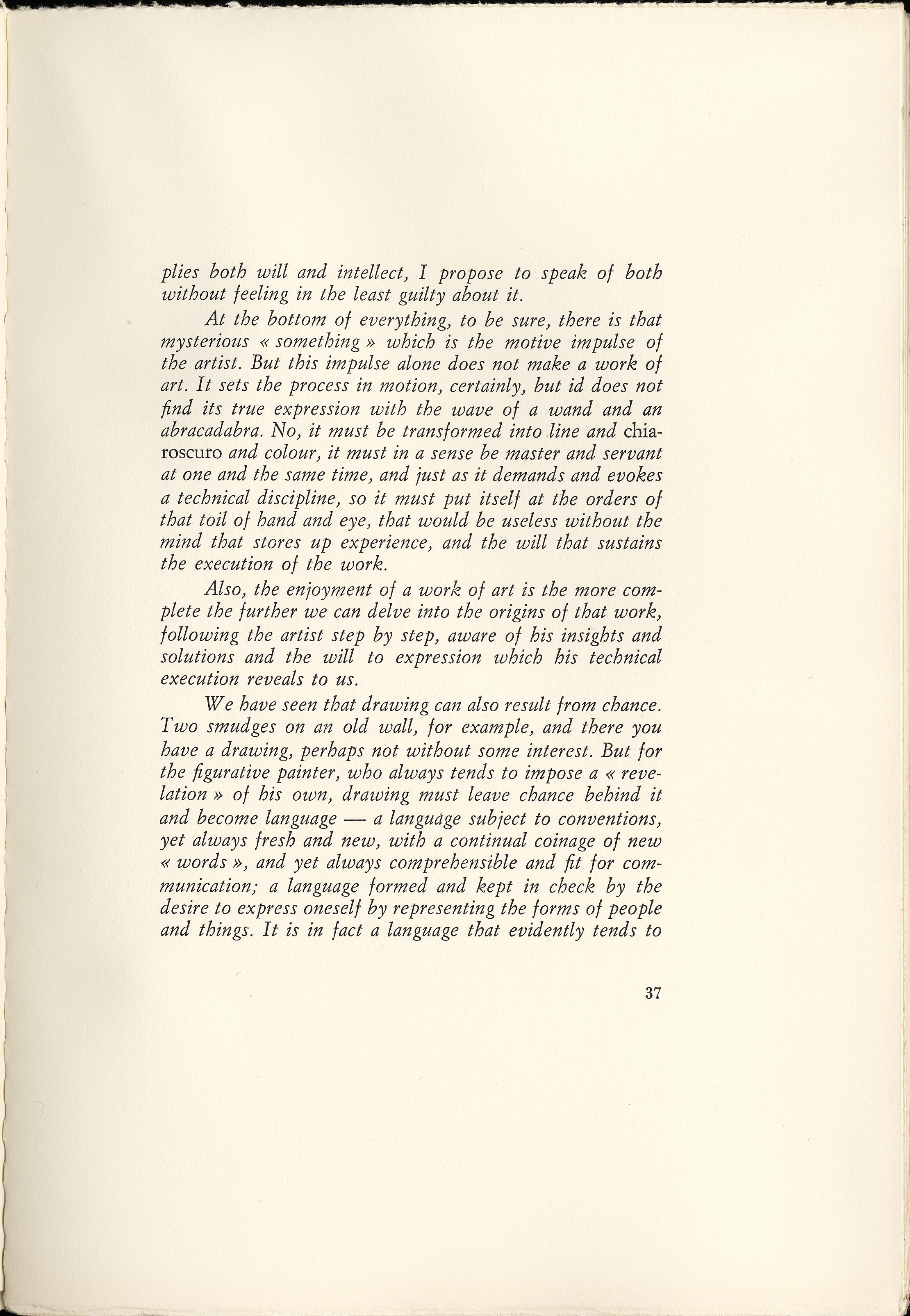 plies both will and intellect, I propose to speak of both without feeling in the least guilty about it.

At the bottom of everything, to be sure, there is that mysterious « something » which is the motive impulse of the artist. But this impulse alone does not make a work of art. It sets the process in motion, certainly, but id does not find its true expression with the wave of a wand and an abracadabra. No, it must be transformed into line and chiaroscuro and colour, it must in a sense be master and servant at one and the same time, and just as it demands and evokes a technical discipline, so it must put itself at the orders of that toil of hand and eye, that would be useless without the mind that stores up experience, and the will that sustains the execution of the work.

Also, the enjoyment of a work of art is the more complete the further we can delve into the origins of that work, following the artist step by step, aware of his insights and solutions and the will to expression which his technical execution reveals to us.

We have seen that drawing can also result from chance. Two smudges on an old wall, for example, and there you have a drawing, perhaps not without some interest. But for the figurative painter, who always tends to impose a « revelation » of his own, drawing must leave chance behind it and become language — a language subject to conventions, yet always fresh and new, with a continual coinage of new « words », and yet always comprehensible and fit for communication; a language formed and kept in check by the desire to express oneself by representing the forms of people and things. It is in fact a language that evidently tends to

37